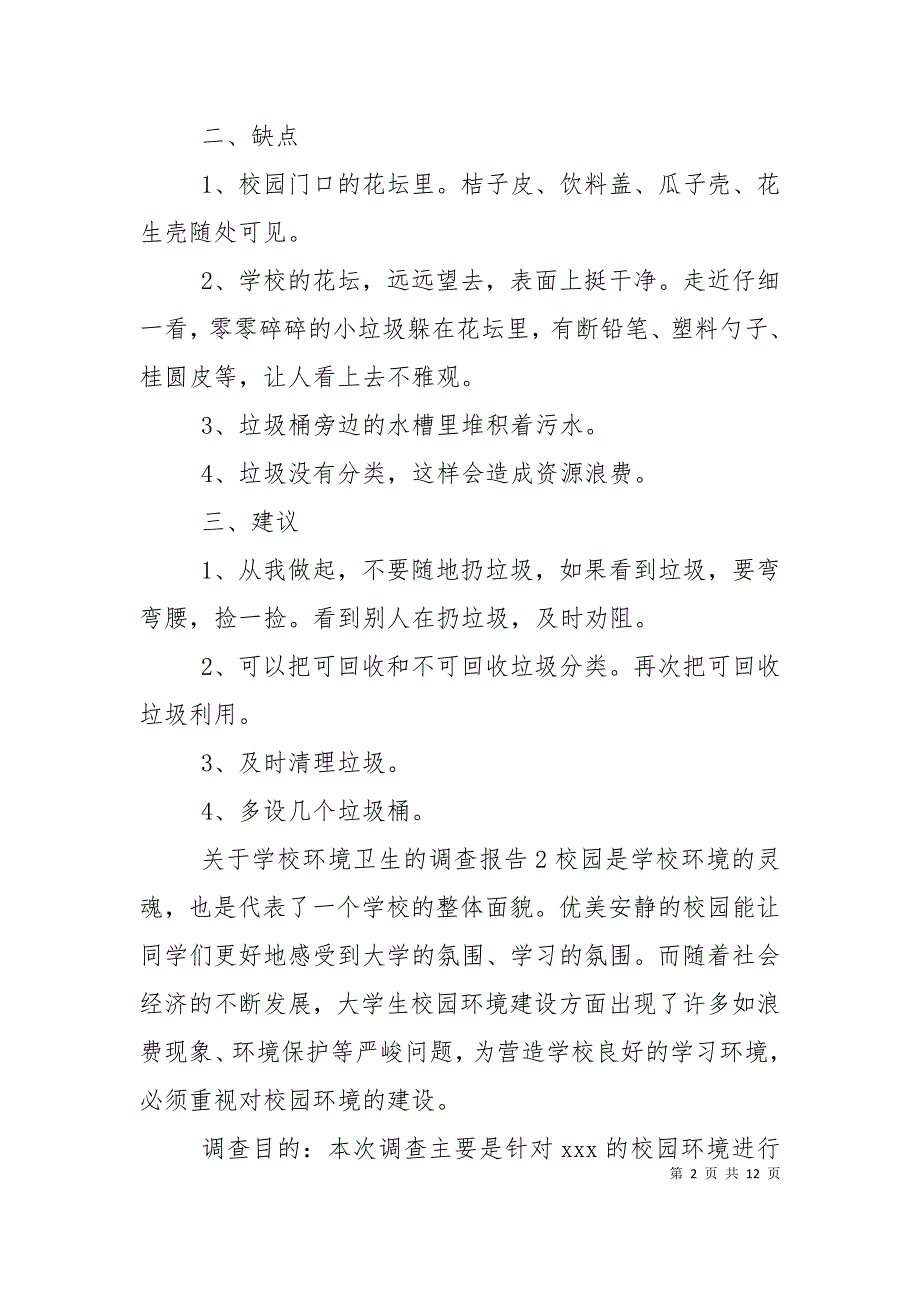 二、缺点

1、校园门口的花坛里。桔子皮、饮料盖、瓜子壳、花生壳随处可见。

2、学校的花坛，远远望去，表面上挺干净。走近仔细一看，零零碎碎的小垃圾躲在花坛里，有断铅笔、塑料勺子、桂圆皮等，让人看上去不雅观。

3、垃圾桶旁边的水槽里堆积着污水。

4、垃圾没有分类，这样会造成资源浪费。

三、建议

1、从我做起，不要随地扔垃圾，如果看到垃圾，要弯弯腰，捡一捡。看到别人在扔垃圾，及时劝阻。

2、可以把可回收和不可回收垃圾分类。再次把可回收垃圾利用。

3、及时清理垃圾。

4、多设几个垃圾桶。

关于学校环境卫生的调查报告 2 校园是学校环境的灵魂，也是代表了一个学校的整体面貌。优美安静的校园能让同学们更好地感受到大学的氛围、学习的氛围。而随着社会经济的不断发展，大学生校园环境建设方面出现了许多如浪费现象、环境保护等严峻问题，为营造学校良好的学习环境，必须重视对校园环境的建设。

调查目的：本次调查主要是针对 xxx 的校园环境进行

第 2 页 共 12 页